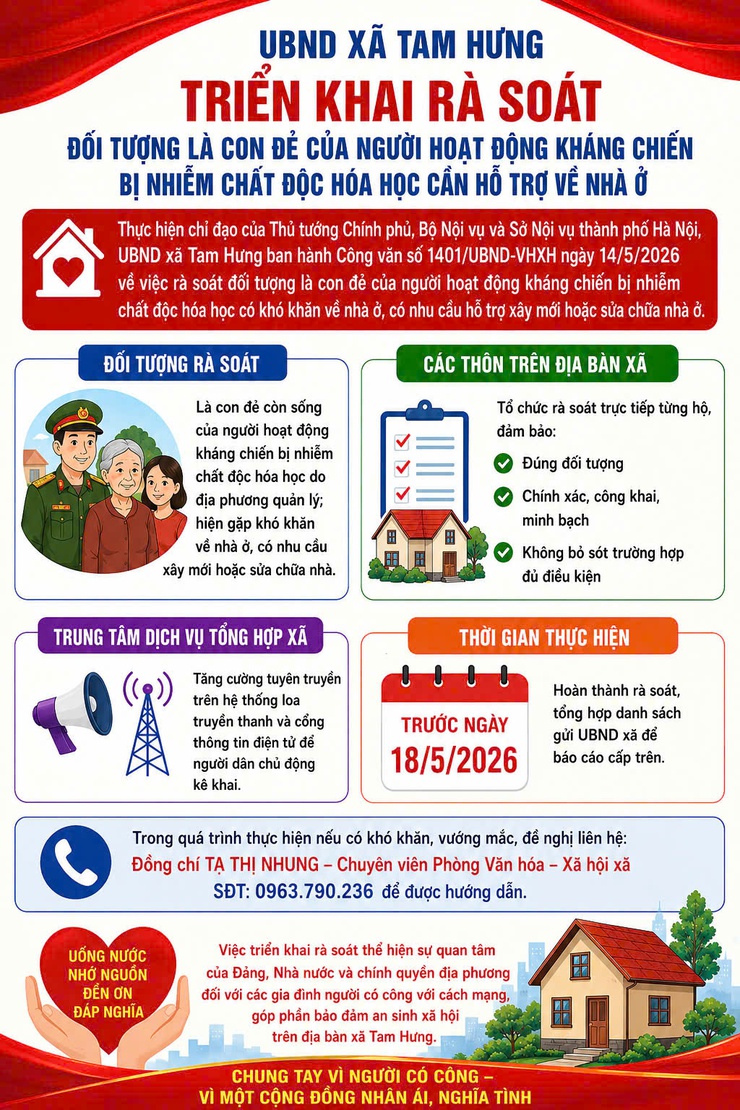 UBND XÃ TAM HƯNG

TRIỂN KHAI RÀ SOÁT

ĐỐI TƯỢNG LÀ CON ĐẺ CỦA NGƯỜI HOẠT ĐỘNG KHÁNG CHIẾN BỊ NHIỄM CHẤT ĐỘC HÓA HỌC CẦN HỖ TRỢ VỀ NHÀ Ở

Thực hiện chỉ đạo của Thủ tướng Chính phủ, Bộ Nội vụ và Sở Nội vụ thành phố Hà Nội, UBND xã Tam Hưng ban hành Công văn số 1401/UBND-VHXH ngày 14/5/2026 về việc rà soát đối tượng là con đẻ của người hoạt động kháng chiến bị nhiễm chất độc hóa học có khó khăn về nhà ở, có nhu cầu hỗ trợ xây mới hoặc sửa chữa nhà ở.

ĐỐI TƯỢNG RÀ SOÁT

Là con đẻ còn sống của người hoạt động kháng chiến bị nhiễm chất độc hóa học do địa phương quản lý; hiện gặp khó khăn về nhà ở, có nhu cầu xây mới hoặc sửa chữa nhà.

CÁC THÔN TRÊN ĐỊA BÀN XÃ

Tổ chức rà soát trực tiếp từng hộ, đảm bảo:

Đúng đối tượng

Chính xác, công khai, minh bạch

Không bỏ sót trường hợp đủ điều kiện

TRUNG TÂM DỊCH VỤ TỔNG HỢP XÃ

Tăng cường tuyên truyền trên hệ thống loa truyền thanh và cổng thông tin điện tử để người dân chủ động kê khai.

THỜI GIAN THỰC HIỆN

TRƯỚC NGÀY 18/5/2026

Hoàn thành rà soát, tổng hợp danh sách gửi UBND xã để báo cáo cấp trên.

Trong quá trình thực hiện nếu có khó khăn, vướng mắc, đề nghị liên hệ:
Đồng chí TẠ THỊ NHUNG – Chuyên viên Phòng Văn hóa – Xã hội xã
SĐT: 0963.790.236 để được hướng dẫn.

UỐNG NƯỚC NHỚ NGUỒN ĐỀN ƠN ĐÁP NGHĨA

Việc triển khai rà soát thể hiện sự quan tâm của Đảng, Nhà nước và chính quyền địa phương đối với các gia đình người có công với cách mạng, góp phần bảo đảm an sinh xã hội trên địa bàn xã Tam Hưng.

CHUNG TAY VÌ NGƯỜI CÓ CÔNG – VÌ MỘT CỘNG ĐỒNG NHÂN ÁI, NGHĨA TÌNH